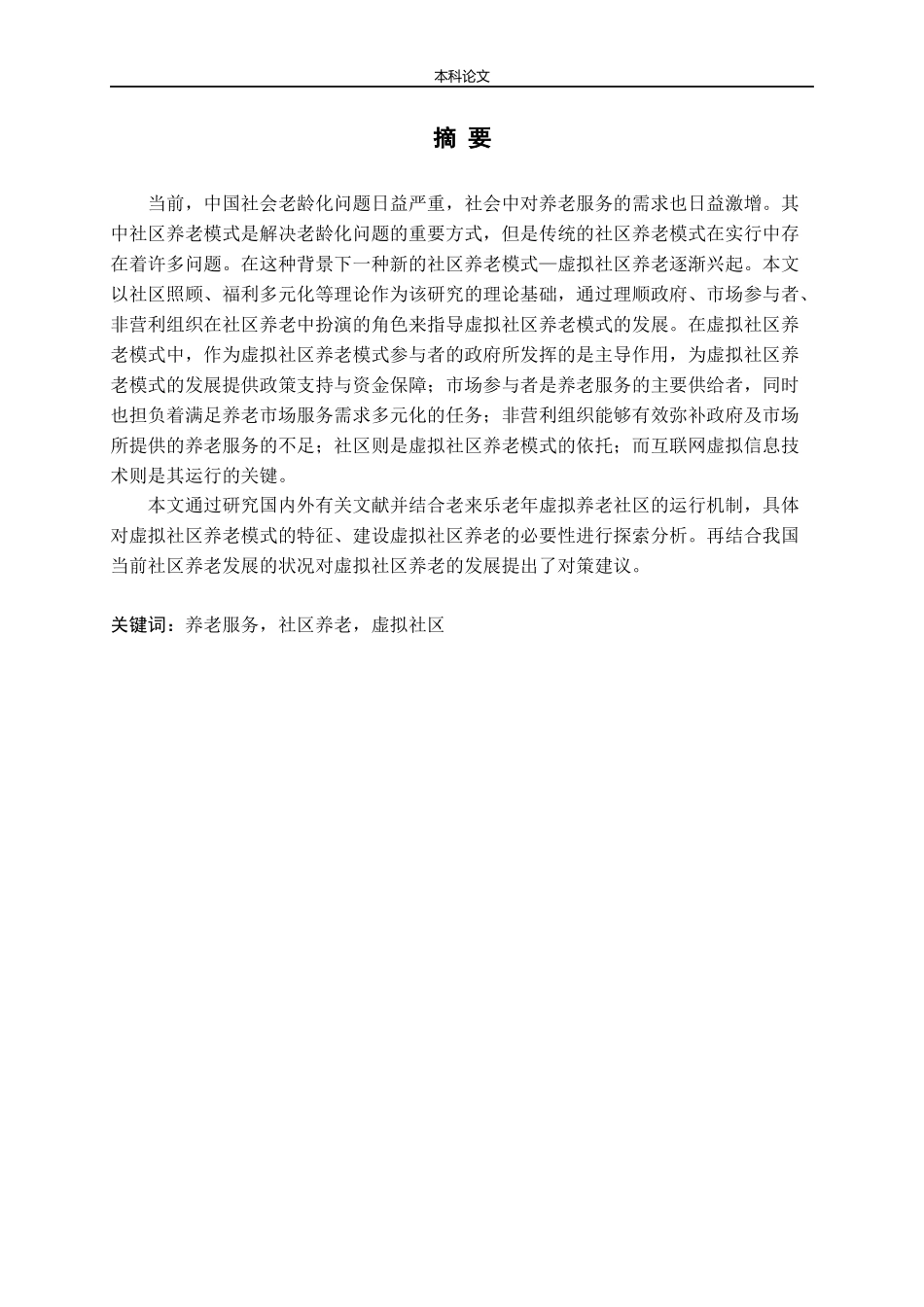 本科论文

摘 要

当前，中国社会老龄化问题日益严重，社会中对养老服务的需求也日益激增。其中社区养老模式是解决老龄化问题的重要方式，但是传统的社区养老模式在实行中存在着许多问题。在这种背景下一种新的社区养老模式—虚拟社区养老逐渐兴起。本文以社区照顾、福利多元化等理论作为该研究的理论基础，通过理顺政府、市场参与者、非营利组织在社区养老中扮演的角色来指导虚拟社区养老模式的发展。在虚拟社区养老模式中，作为虚拟社区养老模式参与者的政府所发挥的是主导作用，为虚拟社区养老模式的发展提供政策支持与资金保障；市场参与者是养老服务的主要供给者，同时也担负着满足养老市场服务需求多元化的任务；非营利组织能够有效弥补政府及市场所提供的养老服务的不足；社区则是虚拟社区养老模式的依托；而互联网虚拟信息技术则是其运行的关键。

本文通过研究国内外有关文献并结合老来乐老年虚拟养老社区的运行机制，具体对虚拟社区养老模式的特征、建设虚拟社区养老的必要性进行探索分析。再结合我国当前社区养老发展的状况对虚拟社区养老的发展提出了对策建议。

关键词：养老服务，社区养老，虚拟社区